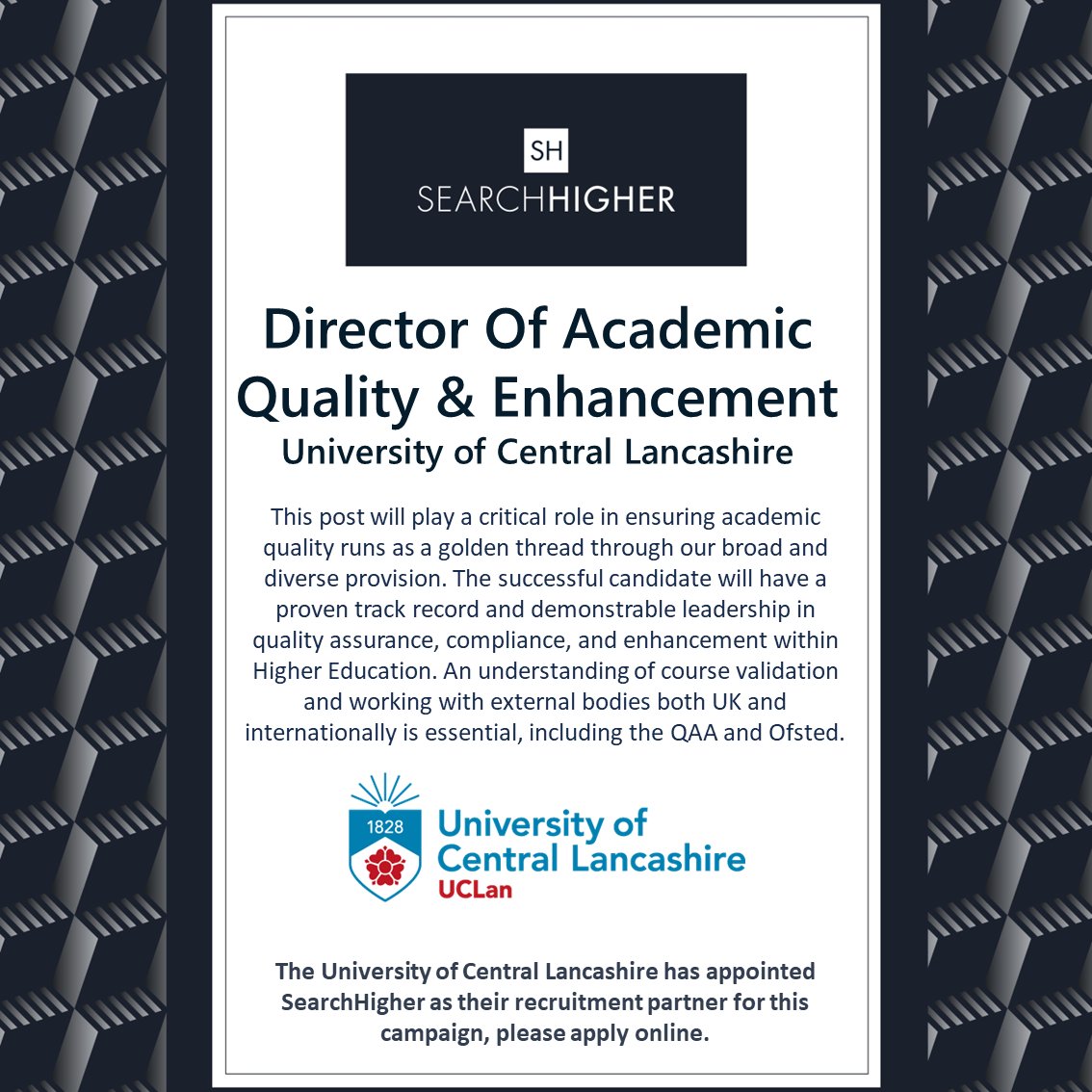 SH
SEARCHHIGHER

Director Of Academic Quality & Enhancement
University of Central Lancashire

This post will play a critical role in ensuring academic quality runs as a golden thread through our broad and diverse provision. The successful candidate will have a proven track record and demonstrable leadership in quality assurance, compliance, and enhancement within Higher Education. An understanding of course validation and working with external bodies both UK and internationally is essential, including the QAA and Ofsted.

1828
University of Central Lancashire
UCLan

The University of Central Lancashire has appointed SearchHigher as their recruitment partner for this campaign, please apply online.